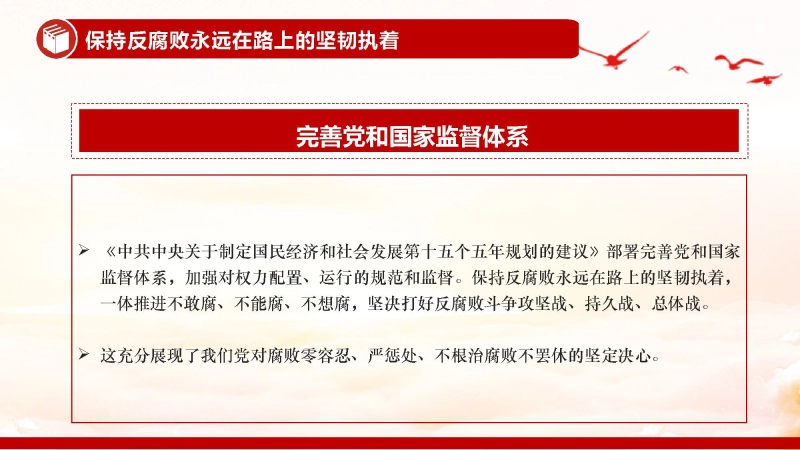 保持反腐败永远在路上的坚韧执着

完善党和国家监督体系

➢ 《中共中央关于制定国民经济和社会发展第十五个五年规划的建议》部署完善党和国家监督体系，加强对权力配置、运行的规范和监督。保持反腐败永远在路上的坚韧执着，一体推进不敢腐、不能腐、不想腐，坚决打好反腐败斗争攻坚战、持久战、总体战。

➢ 这充分展现了我们党对腐败零容忍、严惩处、不根治腐败不罢休的坚定决心。